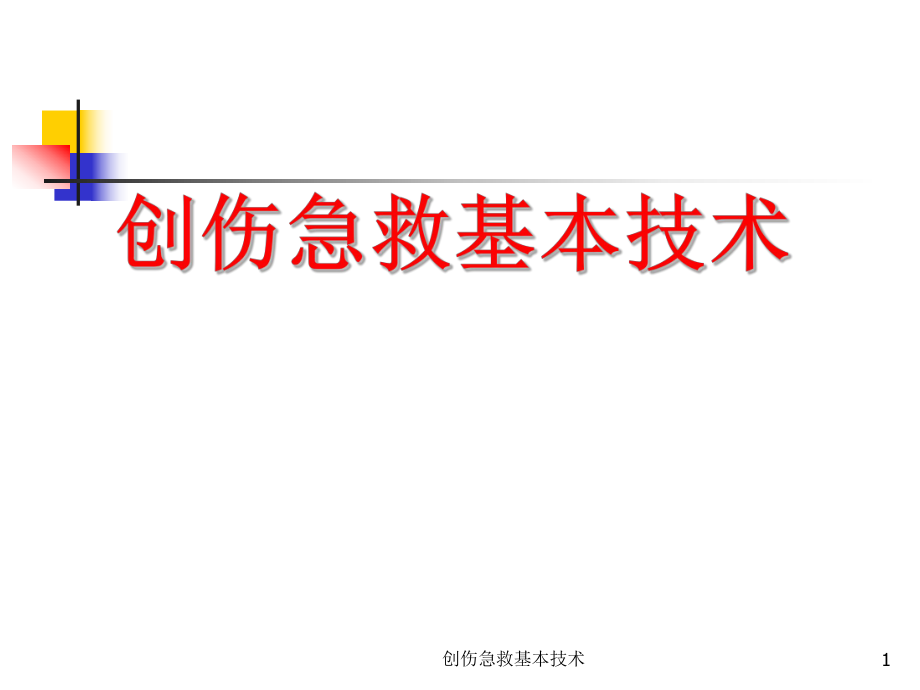 创伤急救基本技术

创伤急救基本技术

1